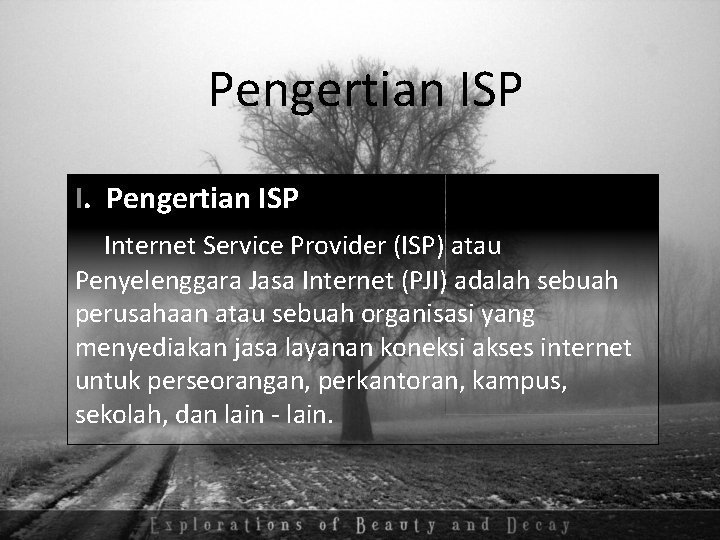 Pengertian ISP

I. Pengertian ISP

Internet Service Provider (ISP) atau Penyelenggara Jasa Internet (PJI) adalah sebuah perusahaan atau sebuah organisasi yang menyediakan jasa layanan koneksi akses internet untuk perseorangan, perkantoran, kampus, sekolah, dan lain - lain.

Explorations of Beauty and Decay